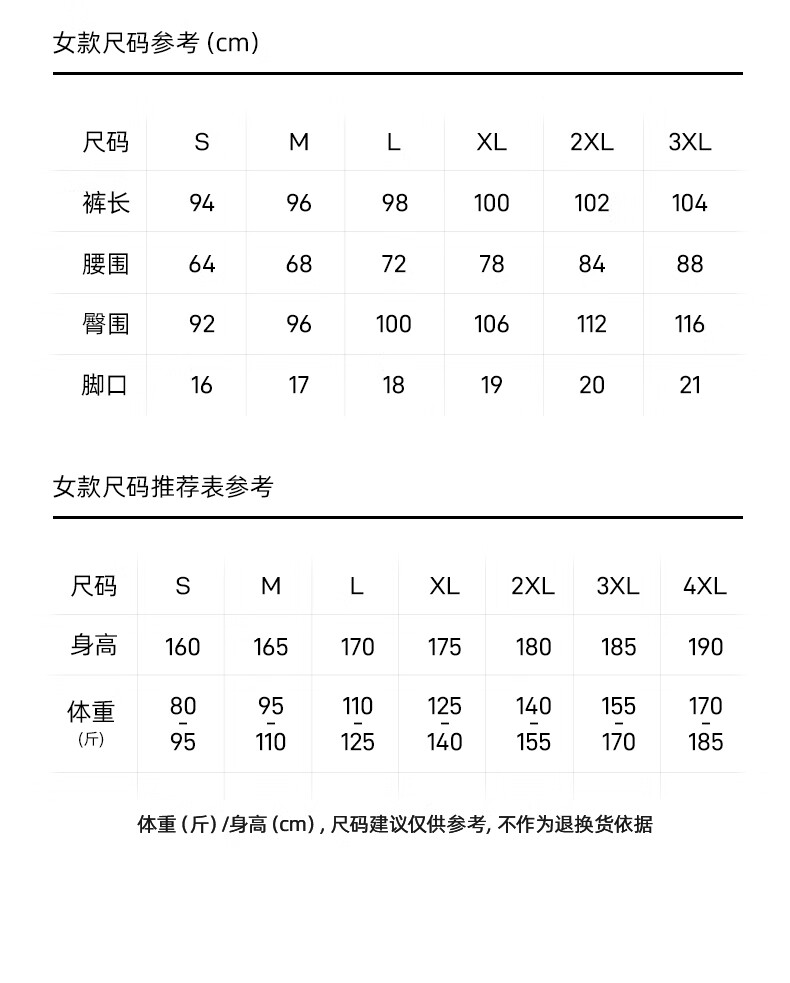 女款尺码参考 (cm)

| 尺码 | S | M | L | XL | 2XL | 3XL |
|---|---|---|---|---|---|---|
| 裤长 | 94 | 96 | 98 | 100 | 102 | 104 |
| 腰围 | 64 | 68 | 72 | 78 | 84 | 88 |
| 臀围 | 92 | 96 | 100 | 106 | 112 | 116 |
| 脚口 | 16 | 17 | 18 | 19 | 20 | 21 |

女款尺码推荐表参考

| 尺码 | S | M | L | XL | 2XL | 3XL | 4XL |
|---|---|---|---|---|---|---|---|
| 身高 | 160 | 165 | 170 | 175 | 180 | 185 | 190 |
| 体重 (斤) | 80 - 95 | 95 - 110 | 110 - 125 | 125 - 140 | 140 - 155 | 155 - 170 | 170 - 185 |

体重 (斤) /身高 (cm) , 尺码建议仅供参考, 不作为退换货依据